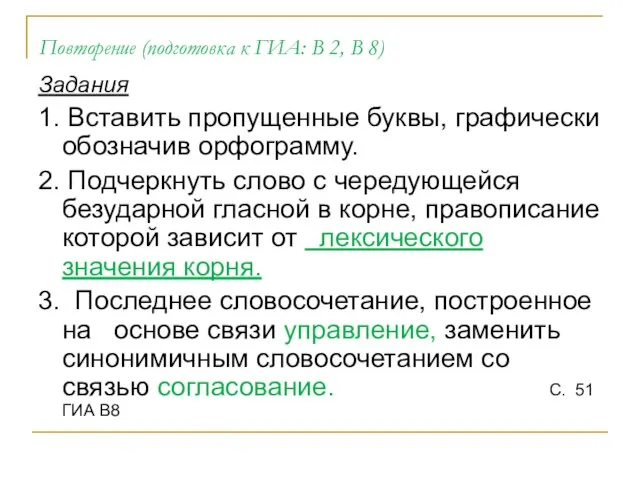 Повторение (подготовка к ГИА: В 2, В 8)

Задания

1. Вставить пропущенные буквы, графически обозначив орфограмму.

2. Подчеркнуть слово с чередующейся безударной гласной в корне, правописание которой зависит от лексического значения корня.

3. Последнее словосочетание, построенное на основе связи управление, заменить синонимичным словосочетанием со связью согласование. С. 51 ГИА В8